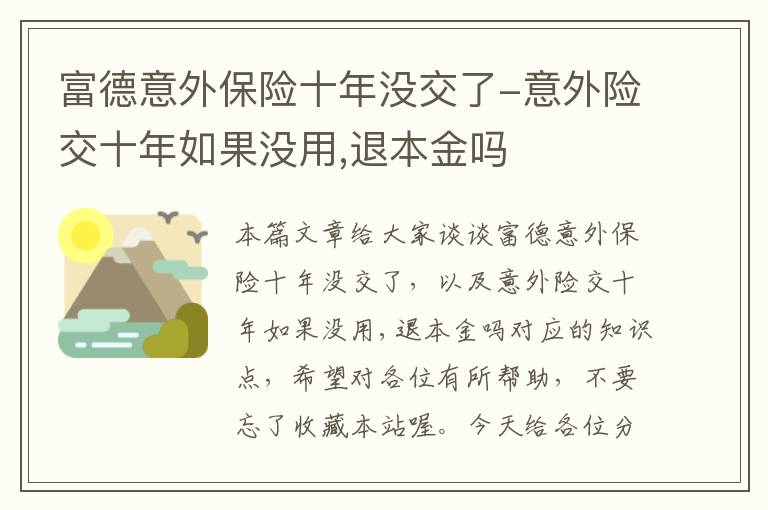 富德意外保险十年没交了-意外险交十年如果没用,退本金吗

本篇文章给大家谈谈富德意外保险十年没交了，以及意外险交十年如果没用，退本金吗对应的知识点，希望对各位有所帮助，不要忘了收藏本站喔。今天给各位分